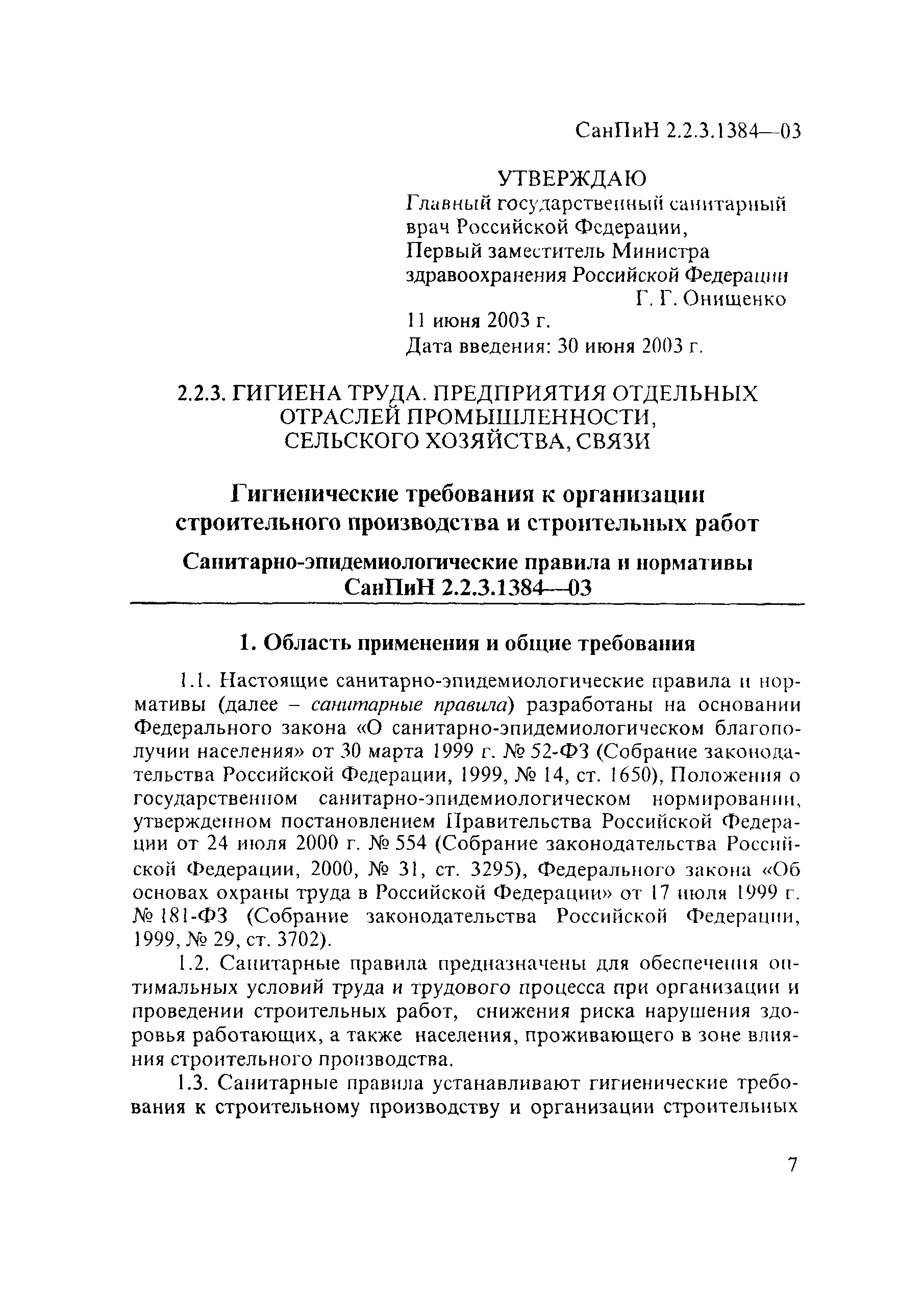 СанПиН 2.2.3.1384—03

УТВЕРЖДАЮ
Главный государственный санитарный врач Российской Федерации,
Первый заместитель Министра здравоохранения Российской Федерации
Г. Г. Онищенко
11 июня 2003 г.
Дата введения: 30 июня 2003 г.

2.2.3. ГИГИЕНА ТРУДА. ПРЕДПРИЯТИЯ ОТДЕЛЬНЫХ ОТРАСЛЕЙ ПРОМЫШЛЕННОСТИ, СЕЛЬСКОГО ХОЗЯЙСТВА, СВЯЗИ

Гигиенические требования к организации строительного производства и строительных работ

Санитарно-эпидемиологические правила и нормативы
СанПиН 2.2.3.1384—03

1. Область применения и общие требования

1.1. Настоящие санитарно-эпидемиологические правила и нормативы (далее – санитарные правила) разработаны на основании Федерального закона «О санитарно-эпидемиологическом благополучии населения» от 30 марта 1999 г. № 52-ФЗ (Собрание законодательства Российской Федерации, 1999, № 14, ст. 1650), Положения о государственном санитарно-эпидемиологическом нормировании, утвержденном постановлением Правительства Российской Федерации от 24 июля 2000 г. № 554 (Собрание законодательства Российской Федерации, 2000, № 31, ст. 3295), Федерального закона «Об основах охраны труда в Российской Федерации» от 17 июля 1999 г. № 181-ФЗ (Собрание законодательства Российской Федерации, 1999, № 29, ст. 3702).

1.2. Санитарные правила предназначены для обеспечения оптимальных условий труда и трудового процесса при организации и проведении строительных работ, снижения риска нарушения здоровья работающих, а также населения, проживающего в зоне влияния строительного производства.

1.3. Санитарные правила устанавливают гигиенические требования к строительному производству и организации строительных

7